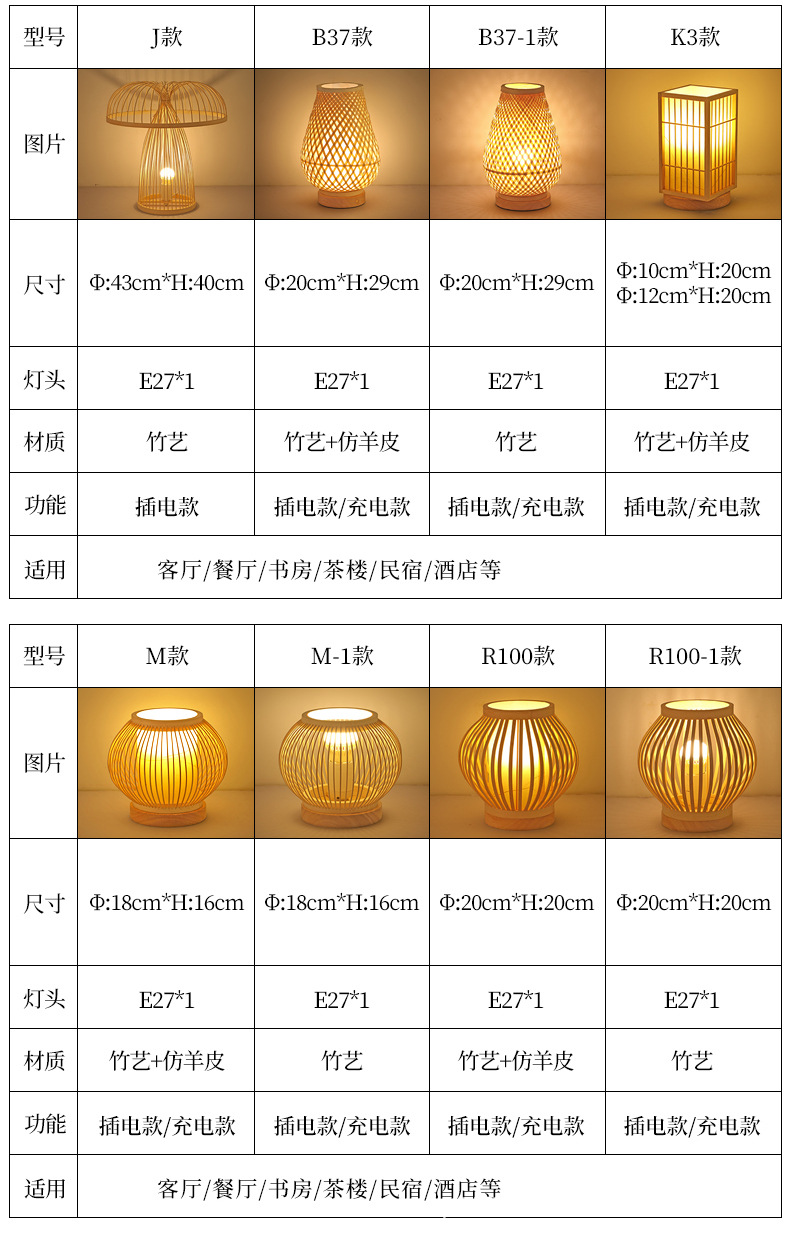 | 型号 | J款 | B37款 | B37-1款 | K3款 |
|---|---|---|---|---|
| 图片 | | | | |
| 尺寸 | Φ:43cm*H:40cm | Φ:20cm*H:29cm | Φ:20cm*H:29cm | Φ:10cm*H:20cm Φ:12cm*H:20cm |
| 灯头 | E27*1 | E27*1 | E27*1 | E27*1 |
| 材质 | 竹艺 | 竹艺+仿羊皮 | 竹艺 | 竹艺+仿羊皮 |
| 功能 | 插电款 | 插电款/充电款 | 插电款/充电款 | 插电款/充电款 |
| 适用 | 客厅/餐厅/书房/茶楼/民宿/酒店等 | | | |

| 型号 | M款 | M-1款 | R100款 | R100-1款 |
|---|---|---|---|---|
| 图片 | | | | |
| 尺寸 | Φ:18cm*H:16cm | Φ:18cm*H:16cm | Φ:20cm*H:20cm | Φ:20cm*H:20cm |
| 灯头 | E27*1 | E27*1 | E27*1 | E27*1 |
| 材质 | 竹艺+仿羊皮 | 竹艺 | 竹艺+仿羊皮 | 竹艺 |
| 功能 | 插电款/充电款 | 插电款/充电款 | 插电款/充电款 | 插电款/充电款 |
| 适用 | 客厅/餐厅/书房/茶楼/民宿/酒店等 | | | |